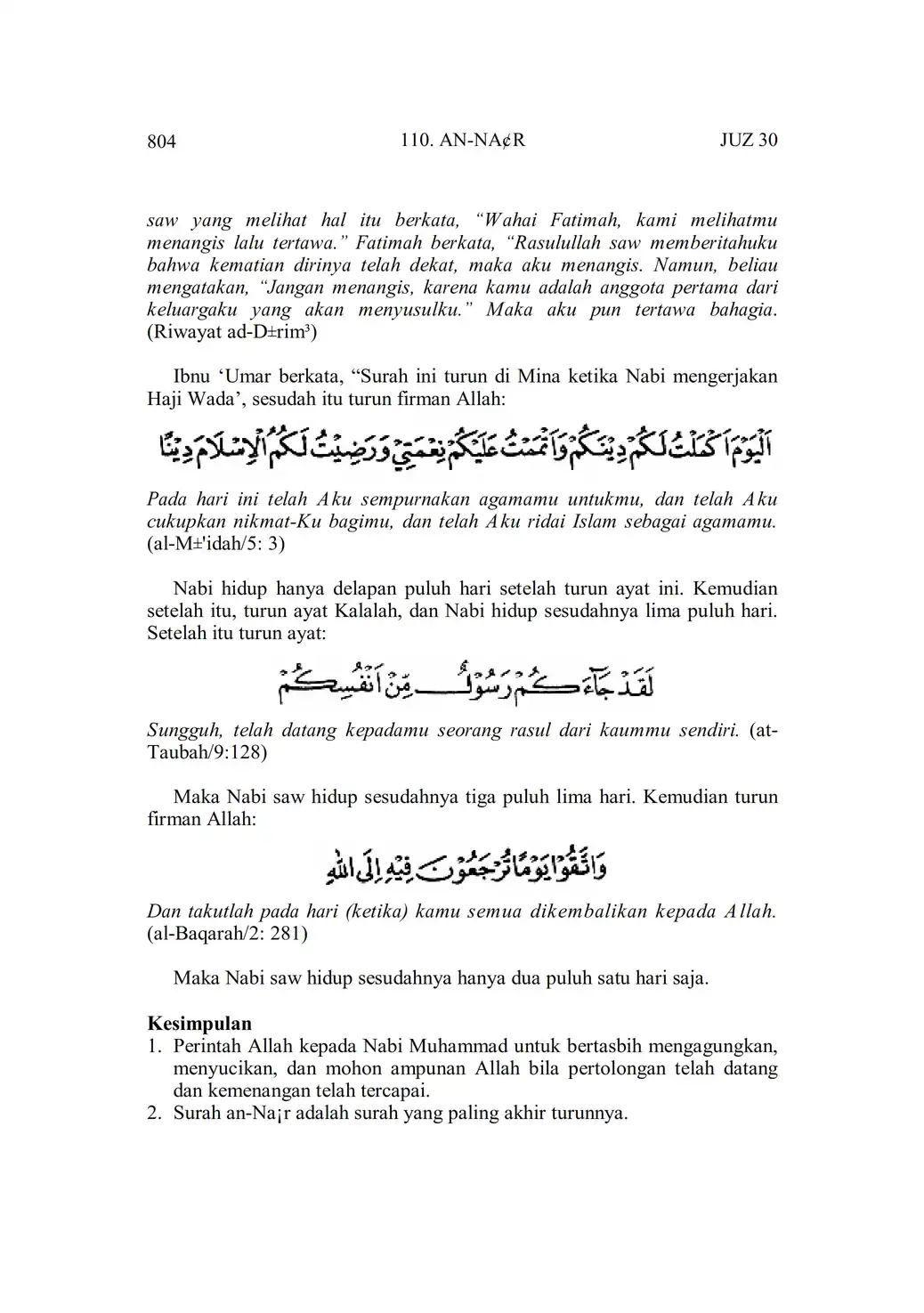 804 110. AN-NA¢R JUZ 30

saw yang melihat hal itu berkata, “Wahai Fatimah, kami melihatmu menangis lalu tertawa.” Fatimah berkata, “Rasulullah saw memberitahuku bahwa kematian dirinya telah dekat, maka aku menangis. Namun, beliau mengatakan, “Jangan menangis, karena kamu adalah anggota pertama dari keluargaku yang akan menyusulku.” Maka aku pun tertawa bahagia. (Riwayat ad-D±rim³)

Ibnu ‘Umar berkata, “Surah ini turun di Mina ketika Nabi mengerjakan Haji Wada’, sesudah itu turun firman Allah:

اَلْيَوْمَ اَكْمَلْتُ لَكُمْ دِيْنَكُمْ وَاَتْمَمْتُ عَلَيْكُمْ نِعْمَتِيْ وَرَضِيْتُ لَكُمُ الْاِسْلَامَ دِيْنًا

Pada hari ini telah Aku sempurnakan agamamu untukmu, dan telah Aku cukupkan nikmat-Ku bagimu, dan telah Aku ridai Islam sebagai agamamu. (al-M±'idah/5: 3)

Nabi hidup hanya delapan puluh hari setelah turun ayat ini. Kemudian setelah itu, turun ayat Kalalah, dan Nabi hidup sesudahnya lima puluh hari. Setelah itu turun ayat:

لَقَدْ جَاۤءَكُمْ رَسُوْلٌ مِّنْ اَنْفُسِكُمْ

Sungguh, telah datang kepadamu seorang rasul dari kaummu sendiri. (at-Taubah/9:128)

Maka Nabi saw hidup sesudahnya tiga puluh lima hari. Kemudian turun firman Allah:

وَاتَّقُوْا يَوْمًا تُرْجَعُوْنَ فِيْهِ اِلَى اللّٰهِ

Dan takutlah pada hari (ketika) kamu semua dikembalikan kepada Allah. (al-Baqarah/2: 281)

Maka Nabi saw hidup sesudahnya hanya dua puluh satu hari saja.

Kesimpulan
1. Perintah Allah kepada Nabi Muhammad untuk bertasbih mengagungkan, menyucikan, dan mohon ampunan Allah bila pertolongan telah datang dan kemenangan telah tercapai.
2. Surah an-Na¡r adalah surah yang paling akhir turunnya.